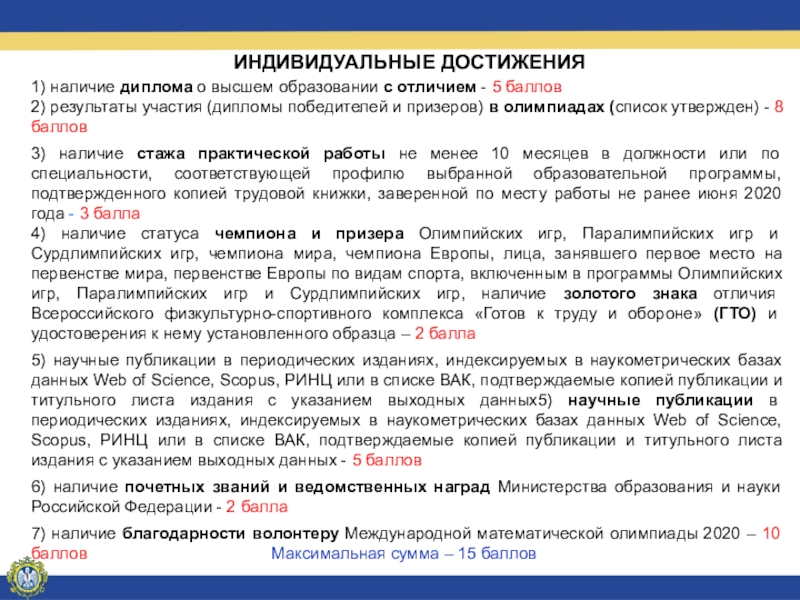 ИНДИВИДУАЛЬНЫЕ ДОСТИЖЕНИЯ

1) наличие диплома о высшем образовании с отличием - 5 баллов
2) результаты участия (дипломы победителей и призеров) в олимпиадах (список утвержден) - 8 баллов

3) наличие стажа практической работы не менее 10 месяцев в должности или по специальности, соответствующей профилю выбранной образовательной программы, подтвержденного копией трудовой книжки, заверенной по месту работы не ранее июня 2020 года - 3 балла
4) наличие статуса чемпиона и призера Олимпийских игр, Паралимпийских игр и Сурдлимпийских игр, чемпиона мира, чемпиона Европы, лица, занявшего первое место на первенстве мира, первенстве Европы по видам спорта, включенным в программы Олимпийских игр, Паралимпийских игр и Сурдлимпийских игр, наличие золотого знака отличия Всероссийского физкультурно-спортивного комплекса «Готов к труду и обороне» (ГТО) и удостоверения к нему установленного образца – 2 балла

5) научные публикации в периодических изданиях, индексируемых в наукометрических базах данных Web of Science, Scopus, РИНЦ или в списке ВАК, подтверждаемые копией публикации и титульного листа издания с указанием выходных данных5) научные публикации в периодических изданиях, индексируемых в наукометрических базах данных Web of Science, Scopus, РИНЦ или в списке ВАК, подтверждаемые копией публикации и титульного листа издания с указанием выходных данных - 5 баллов

6) наличие почетных званий и ведомственных наград Министерства образования и науки Российской Федерации - 2 балла

7) наличие благодарности волонтеру Международной математической олимпиады 2020 – 10 баллов

Максимальная сумма – 15 баллов